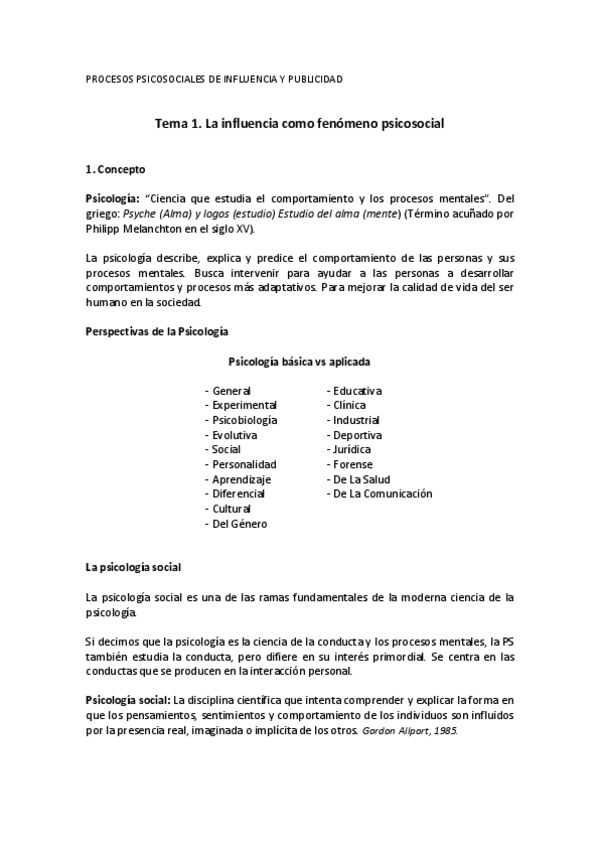 PROCESOS PSICOSOCIALES DE INFLUENCIA Y PUBLICIDAD

Tema 1. La influencia como fenómeno psicosocial

1. Concepto

Psicología: "Ciencia que estudia el comportamiento y los procesos mentales". Del griego: Psyche (Alma) y logos (estudio) Estudio del alma (mente) (Término acuñado por Philipp Melanchton en el siglo XV).

La psicología describe, explica y predice el comportamiento de las personas y sus procesos mentales. Busca intervenir para ayudar a las personas a desarrollar comportamientos y procesos más adaptativos. Para mejorar la calidad de vida del ser humano en la sociedad.

Perspectivas de la Psicología

Psicología básica vs aplicada

- General
- Experimental
- Psicobiología
- Evolutiva
- Social
- Personalidad
- Aprendizaje
- Diferencial
- Cultural
- Del Género

- Educativa
- Clínica
- Industrial
- Deportiva
- Jurídica
- Forense
- De La Salud
- De La Comunicación

La psicología social

La psicología social es una de las ramas fundamentales de la moderna ciencia de la psicología.

Si decimos que la psicología es la ciencia de la conducta y los procesos mentales, la PS también estudia la conducta, pero difiere en su interés primordial. Se centra en las conductas que se producen en la interacción personal.

Psicología social: La disciplina científica que intenta comprender y explicar la forma en que los pensamientos, sentimientos y comportamiento de los individuos son influidos por la presencia real, imaginada o implícita de los otros. Gordon Allport, 1985.